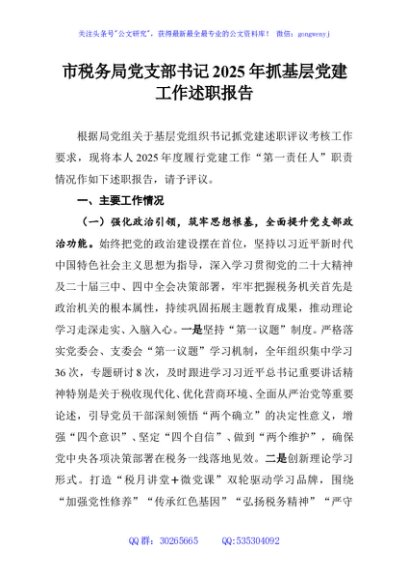 关注头条号"公文研究"，获得最新最全最专业的公文资料库！ 微信：gongwenyj

市税务局党支部书记2025年抓基层党建工作述职报告

根据局党组关于基层党组织书记抓党建述职评议考核工作要求，现将本人2025年度履行党建工作"第一责任人"职责情况作如下述职报告，请予评议。

一、主要工作情况

（一）强化政治引领，筑牢思想根基，全面提升党支部政治功能。始终把党的政治建设摆在首位，坚持以习近平新时代中国特色社会主义思想为指导，深入学习贯彻党的二十大精神及二十届三中、四中全会决策部署，牢牢把握税务机关首先是政治机关的根本属性，持续巩固拓展主题教育成果，推动理论学习走深走实、入脑入心。一是坚持"第一议题"制度。严格落实党委会、支委会"第一议题"学习机制，全年组织集中学习36次，专题研讨8次，及时跟进学习习近平总书记重要讲话精神特别是关于税收现代化、优化营商环境、全面从严治党等重要论述，引导党员干部深刻领悟"两个确立"的决定性意义，增强"四个意识"、坚定"四个自信"、做到"两个维护"，确保党中央各项决策部署在税务一线落地见效。二是创新理论学习形式。打造"税月讲堂+微党课"双轮驱动学习品牌，围绕"加强党性修养""传承红色基因""弘扬税务精神""严守

QQ群：30265665 QQ:535304092